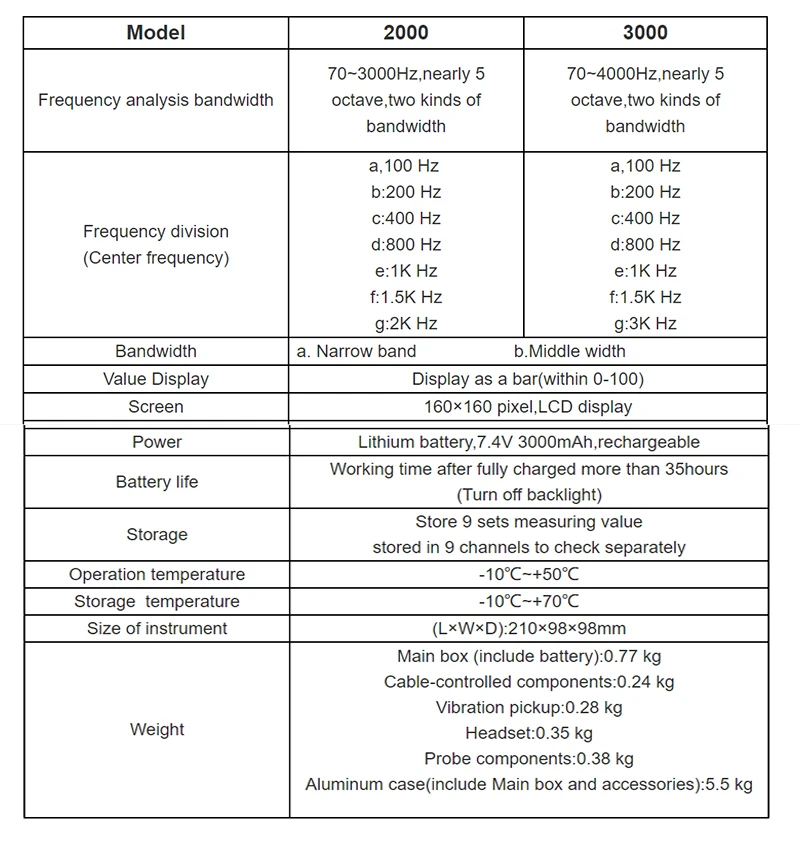 | Model | 2000 | 3000 |
|---|---|---|
| Frequency analysis bandwidth | 70~3000Hz,nearly 5 octave,two kinds of bandwidth | 70~4000Hz,nearly 5 octave,two kinds of bandwidth |
| Frequency division (Center frequency) | a,100 Hz b:200 Hz c:400 Hz d:800 Hz e:1K Hz f:1.5K Hz g:2K Hz | a,100 Hz b:200 Hz c:400 Hz d:800 Hz e:1K Hz f:1.5K Hz g:3K Hz |
| Bandwidth | a. Narrow band b.Middle width | |
| Value Display | Display as a bar(within 0-100) | |
| Screen | 160×160 pixel,LCD display | |
| Power | Lithium battery,7.4V 3000mAh,rechargeable | |
| Battery life | Working time after fully charged more than 35hours (Turn off backlight) | |
| Storage | Store 9 sets measuring value stored in 9 channels to check separately | |
| Operation temperature | -10℃~+50℃ | |
| Storage temperature | -10℃~+70℃ | |
| Size of instrument | (L×W×D):210×98×98mm | |
| Weight | Main box (include battery):0.77 kg Cable-controlled components:0.24 kg Vibration pickup:0.28 kg Headset:0.35 kg Probe components:0.38 kg Aluminum case(include Main box and accessories):5.5 kg | |